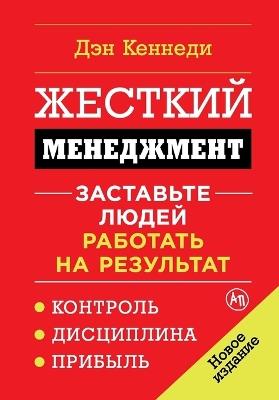 Дэн Кеннеди

ЖЕСТКИЙ
МЕНЕДЖМЕНТ

ЗАСТАВЬТЕ ЛЮДЕЙ РАБОТАТЬ НА РЕЗУЛЬТАТ

АП

• КОНТРОЛЬ
• ДИСЦИПЛИНА
• ПРИБЫЛЬ

Новое издание